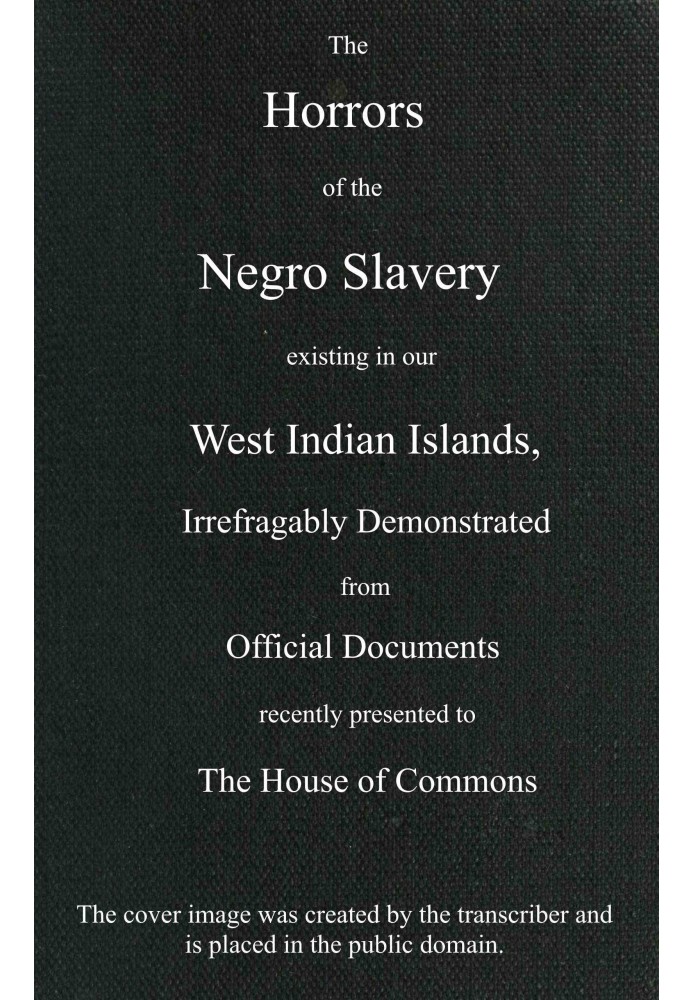 The

Horrors

of the

Negro Slavery

existing in our

West Indian Islands,

Irrefragably Demonstrated

from

Official Documents

recently presented to

The House of Commons

The cover image was created by the transcriber and is placed in the public domain.